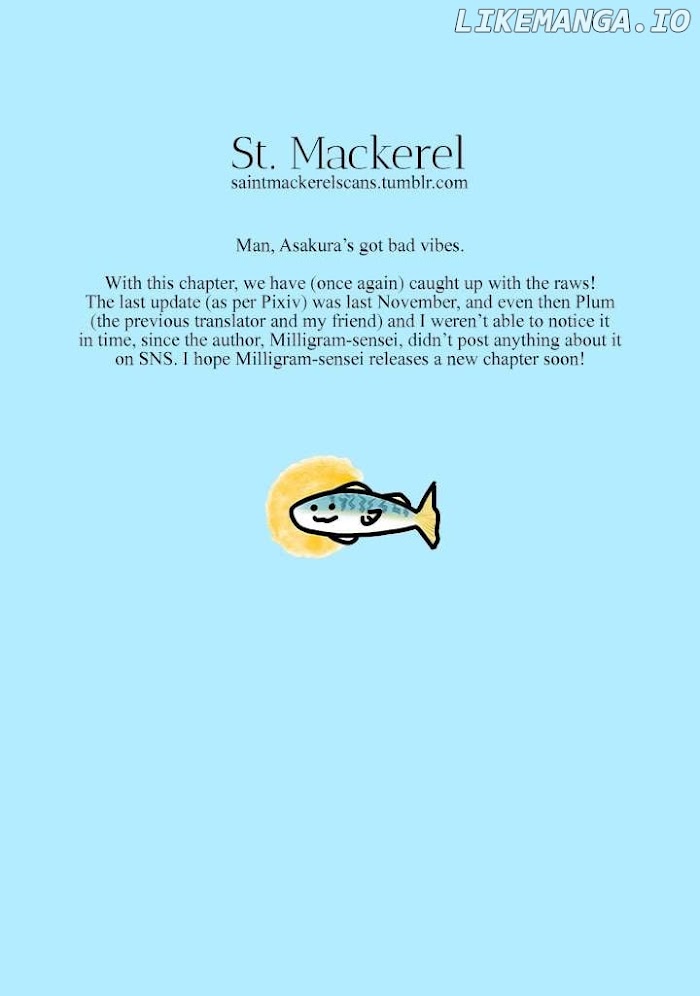 St. Mackerel
saintmackerelscans.tumblr.com

Man, Asakura's got bad vibes.

With this chapter, we have (once again) caught up with the raws! The last update (as per Pixiv) was last November, and even then Plum (the previous translator and my friend) and I weren't able to notice it in time, since the author, Milligram-sensei, didn't post anything about it on SNS. I hope Milligram-sensei releases a new chapter soon!

LIKEMANGA.IO